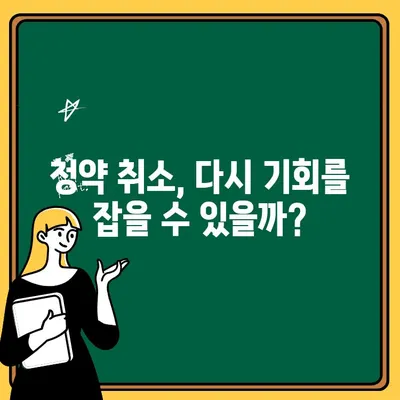 청약 취소, 다시 기회를 잡을 수 있을까?